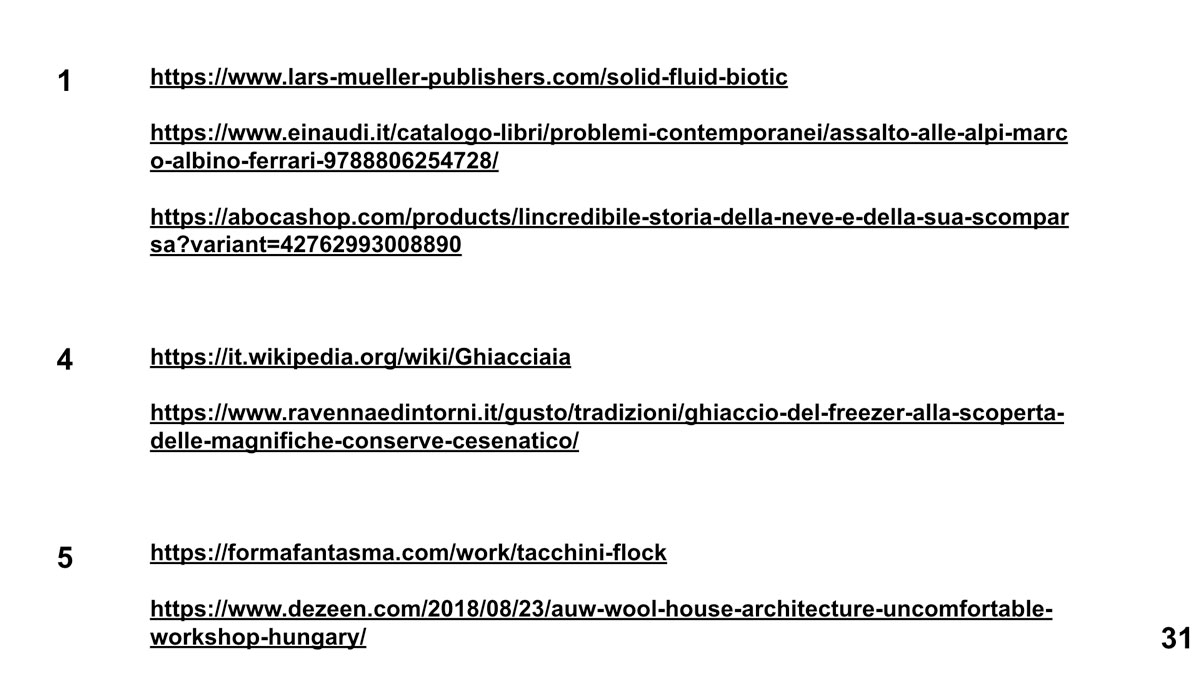 1 https://www.lars-mueller-publishers.com/solid-fluid-biotic

https://www.einaudi.it/catalogo-libri/problemi-contemporanei/assalto-alle-alpi-marco-albino-ferrari-9788806254728/

https://abocashop.com/products/lincredibile-storia-della-neve-e-della-sua-scomparsa?variant=42762993008890

4 https://it.wikipedia.org/wiki/Ghiacciaia

https://www.ravennaedintorni.it/gusto/tradizioni/ghiaccio-del-freezer-alla-scoperta-delle-magnifiche-conserve-cesenatico/

5 https://formafantasma.com/work/tacchini-flock

https://www.dezeen.com/2018/08/23/auw-wool-house-architecture-uncomfortable-workshop-hungary/

31